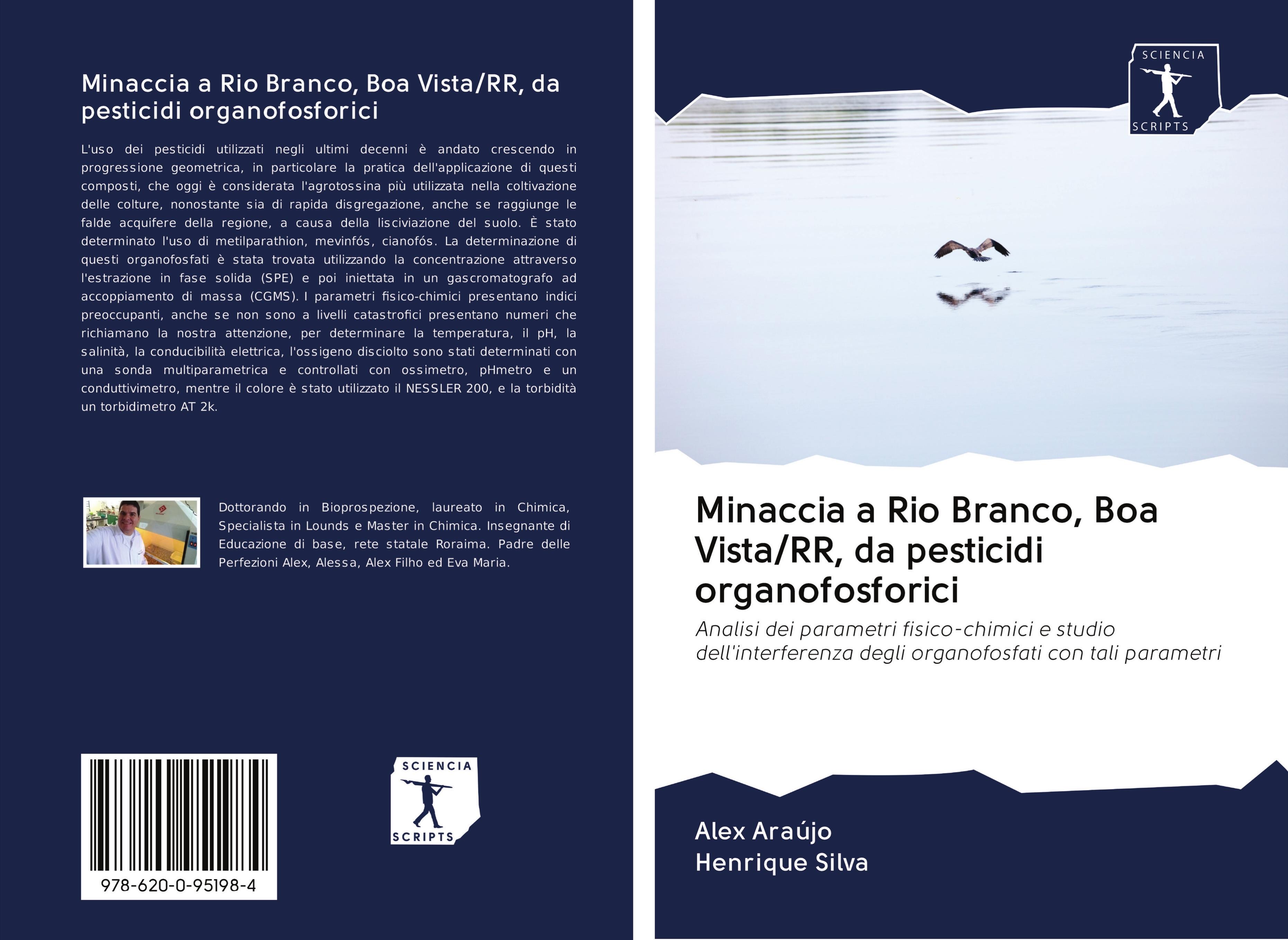 Minaccia a Rio Branco, Boa Vista/RR, da pesticidi organofosforici

L'uso dei pesticidi utilizzati negli ultimi decenni è andato crescendo in progressione geometrica, in particolare la pratica dell'applicazione di questi composti, che oggi è considerata l'agrotossina più utilizzata nella coltivazione delle colture, nonostante sia di rapida disgregazione, anche se raggiunge le falde acquifere della regione, a causa della lisciviazione del suolo. È stato determinato l'uso di metilparathion, mevinfós, cianofós. La determinazione di questi organofosfati è stata trovata utilizzando la concentrazione attraverso l'estrazione in fase solida (SPE) e poi iniettata in un gascromatografo ad accoppiamento di massa (CGMS). I parametri fisico-chimici presentano indici preoccupanti, anche se non sono a livelli catastrofici presentano numeri che richiamano la nostra attenzione, per determinare la temperatura, il pH, la salinità, la conducibilità elettrica, l'ossigeno disciolto sono stati determinati con una sonda multiparametrica e controllati con ossimetro, pHmetro e un conduttivimetro, mentre il colore è stato utilizzato il NESSLER 200, e la torbidità un torbidimetro AT 2k.

Dottorando in Bioprospezione, laureato in Chimica, Specialista in Lounds e Master in Chimica. Insegnante di Educazione di base, rete statale Roraima. Padre delle Perfezioni Alex, Alessa, Alex Filho ed Eva Maria.

978-620-0-95198-4

SCIENCIA SCRIPTS

SCIENCIA SCRIPTS

Minaccia a Rio Branco, Boa Vista/RR, da pesticidi organofosforici

Analisi dei parametri fisico-chimici e studio dell'interferenza degli organofosfati con tali parametri

Alex Araújo
Henrique Silva